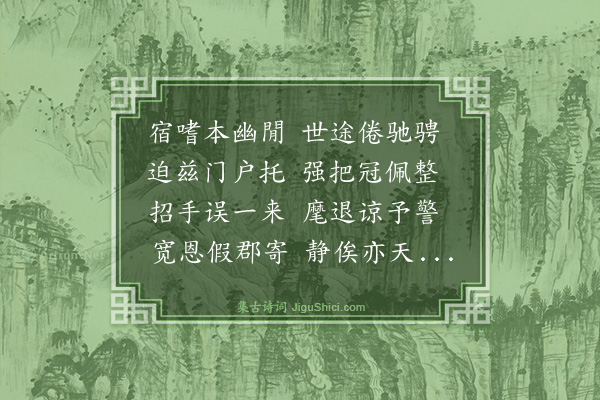 宿嗜本幽閒　世途倦驰骋
迫兹门户托　强把冠佩整
招手误一来　麾退谅予警
宽恩假郡寄　静俟亦天...

集古诗词 JiguShici.com